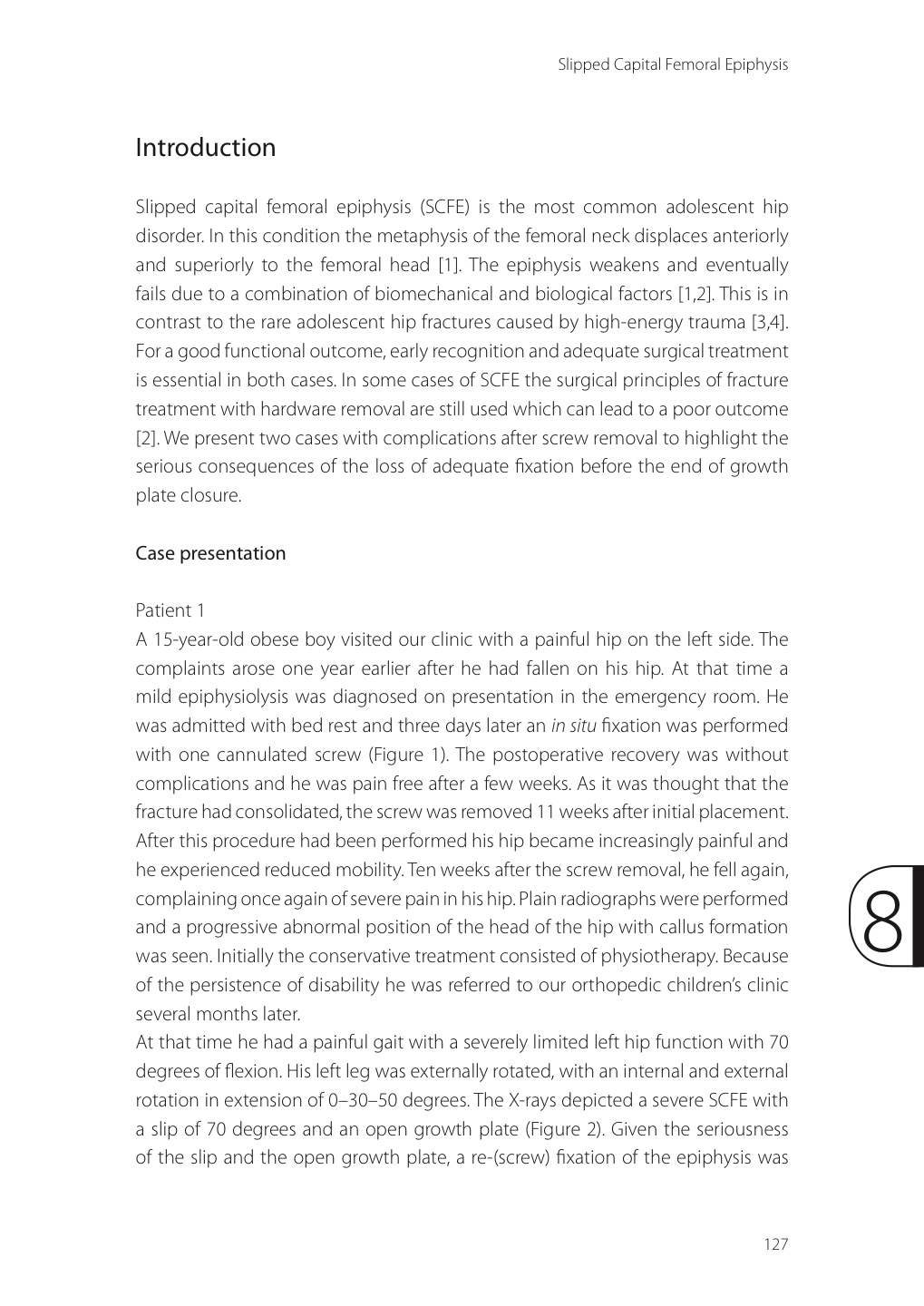 Slipped Capital Femoral Epiphysis

Introduction

Slipped capital femoral epiphysis (SCFE) is the most common adolescent hip disorder. In this condition the metaphysis of the femoral neck displaces anteriorly and superiorly to the femoral head [1]. The epiphysis weakens and eventually fails due to a combination of biomechanical and biological factors [1,2]. This is in contrast to the rare adolescent hip fractures caused by high-energy trauma [3,4]. For a good functional outcome, early recognition and adequate surgical treatment is essential in both cases. In some cases of SCFE the surgical principles of fracture treatment with hardware removal are still used which can lead to a poor outcome [2]. We present two cases with complications after screw removal to highlight the serious consequences of the loss of adequate fixation before the end of growth plate closure.

Case presentation

Patient 1
A 15-year-old obese boy visited our clinic with a painful hip on the left side. The complaints arose one year earlier after he had fallen on his hip. At that time a mild epiphysiolysis was diagnosed on presentation in the emergency room. He was admitted with bed rest and three days later an in situ fixation was performed with one cannulated screw (Figure 1). The postoperative recovery was without complications and he was pain free after a few weeks. As it was thought that the fracture had consolidated, the screw was removed 11 weeks after initial placement. After this procedure had been performed his hip became increasingly painful and he experienced reduced mobility. Ten weeks after the screw removal, he fell again, complaining once again of severe pain in his hip. Plain radiographs were performed and a progressive abnormal position of the head of the hip with callus formation was seen. Initially the conservative treatment consisted of physiotherapy. Because of the persistence of disability he was referred to our orthopedic children's clinic several months later.
At that time he had a painful gait with a severely limited left hip function with 70 degrees of flexion. His left leg was externally rotated, with an internal and external rotation in extension of 0–30–50 degrees. The X-rays depicted a severe SCFE with a slip of 70 degrees and an open growth plate (Figure 2). Given the seriousness of the slip and the open growth plate, a re-(screw) fixation of the epiphysis was

8

127